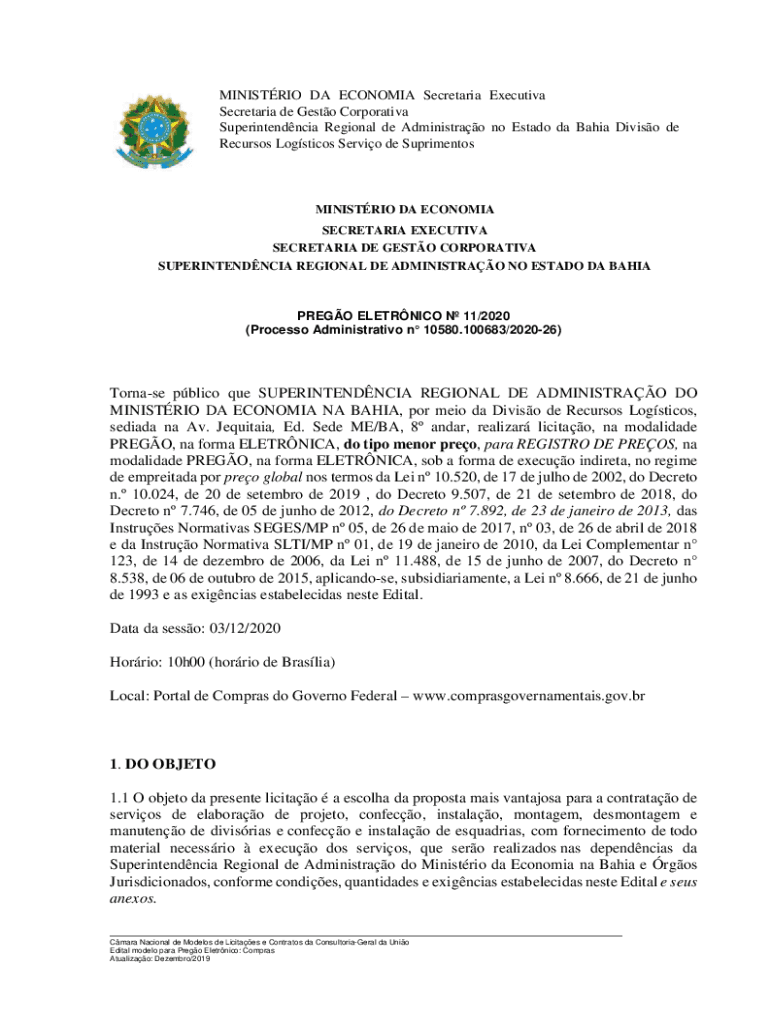 MINISTÉRIO DA ECONOMIA Secretaria Executiva
Secretaria de Gestão Corporativa
Superintendência Regional de Administração no Estado da Bahia Divisão de Recursos Logísticos Serviço de Suprimentos

MINISTÉRIO DA ECONOMIA
SECRETARIA EXECUTIVA
SECRETARIA DE GESTÃO CORPORATIVA
SUPERINTENDÊNCIA REGIONAL DE ADMINISTRAÇÃO NO ESTADO DA BAHIA

PREGÃO ELETRÔNICO Nº 11/2020
(Processo Administrativo n° 10580.100683/2020-26)

Torna-se público que SUPERINTENDÊNCIA REGIONAL DE ADMINISTRAÇÃO DO MINISTÉRIO DA ECONOMIA NA BAHIA, por meio da Divisão de Recursos Logísticos, sediada na Av. Jequitaia, Ed. Sede ME/BA, 8º andar, realizará licitação, na modalidade PREGÃO, na forma ELETRÔNICA, do tipo menor preço, para REGISTRO DE PREÇOS, na modalidade PREGÃO, na forma ELETRÔNICA, sob a forma de execução indireta, no regime de empreitada por preço global nos termos da Lei nº 10.520, de 17 de julho de 2002, do Decreto n.º 10.024, de 20 de setembro de 2019 , do Decreto 9.507, de 21 de setembro de 2018, do Decreto nº 7.746, de 05 de junho de 2012, do Decreto nº 7.892, de 23 de janeiro de 2013, das Instruções Normativas SEGES/MP nº 05, de 26 de maio de 2017, nº 03, de 26 de abril de 2018 e da Instrução Normativa SLTI/MP nº 01, de 19 de janeiro de 2010, da Lei Complementar n° 123, de 14 de dezembro de 2006, da Lei nº 11.488, de 15 de junho de 2007, do Decreto n° 8.538, de 06 de outubro de 2015, aplicando-se, subsidiariamente, a Lei nº 8.666, de 21 de junho de 1993 e as exigências estabelecidas neste Edital.

Data da sessão: 03/12/2020

Horário: 10h00 (horário de Brasília)

Local: Portal de Compras do Governo Federal – www.comprasgovernamentais.gov.br

1. DO OBJETO

1.1 O objeto da presente licitação é a escolha da proposta mais vantajosa para a contratação de serviços de elaboração de projeto, confecção, instalação, montagem, desmontagem e manutenção de divisórias e confecção e instalação de esquadrias, com fornecimento de todo material necessário à execução dos serviços, que serão realizados nas dependências da Superintendência Regional de Administração do Ministério da Economia na Bahia e Órgãos Jurisdicionados, conforme condições, quantidades e exigências estabelecidas neste Edital e seus anexos.

Câmara Nacional de Modelos de Licitações e Contratos da Consultoria-Geral da União
Edital modelo para Pregão Eletrônico: Compras
Atualização: Dezembro/2019